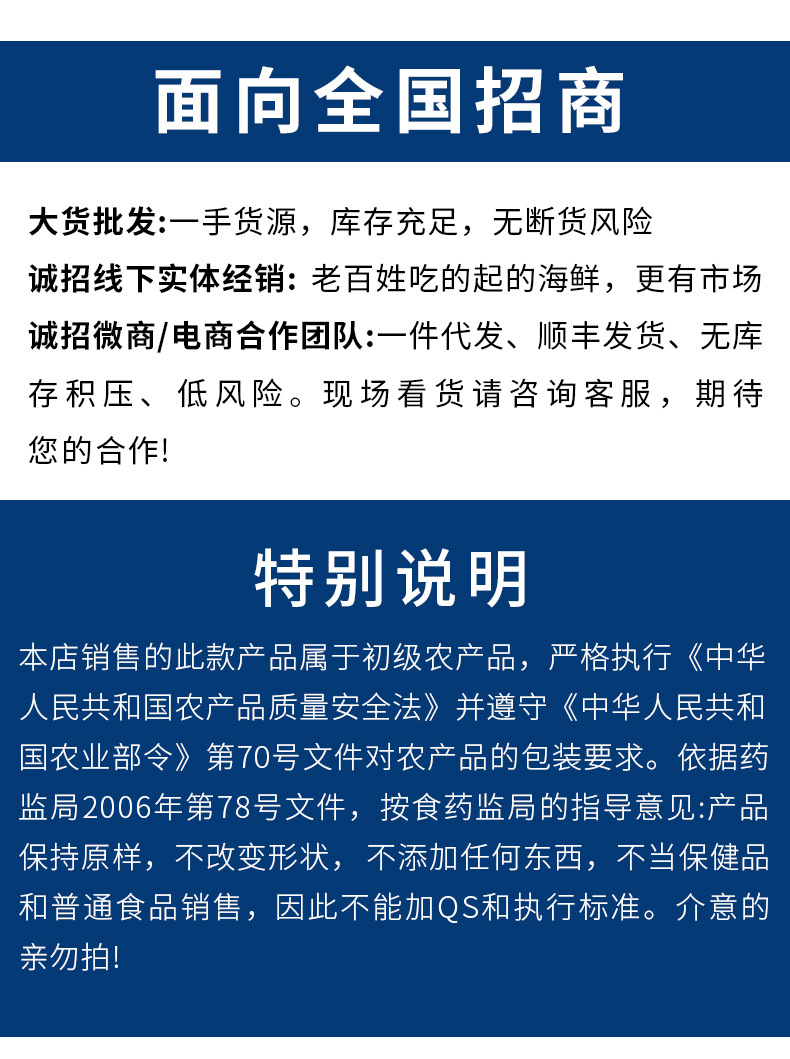 面向全国招商

大货批发:一手货源，库存充足，无断货风险
诚招线下实体经销: 老百姓吃的起的海鲜，更有市场
诚招微商/电商合作团队:一件代发、顺丰发货、无库存积压、低风险。现场看货请咨询客服，期待您的合作!

特别说明

本店销售的此款产品属于初级农产品，严格执行《中华人民共和国农产品质量安全法》并遵守《中华人民共和国农业部令》第70号文件对农产品的包装要求。依据药监局2006年第78号文件，按食药监局的指导意见:产品保持原样，不改变形状，不添加任何东西，不当保健品和普通食品销售，因此不能加QS和执行标准。介意的亲勿拍!